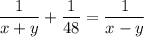 $\frac{1}{x+y} + \frac{1}{48} = \frac{1}{x-y}$